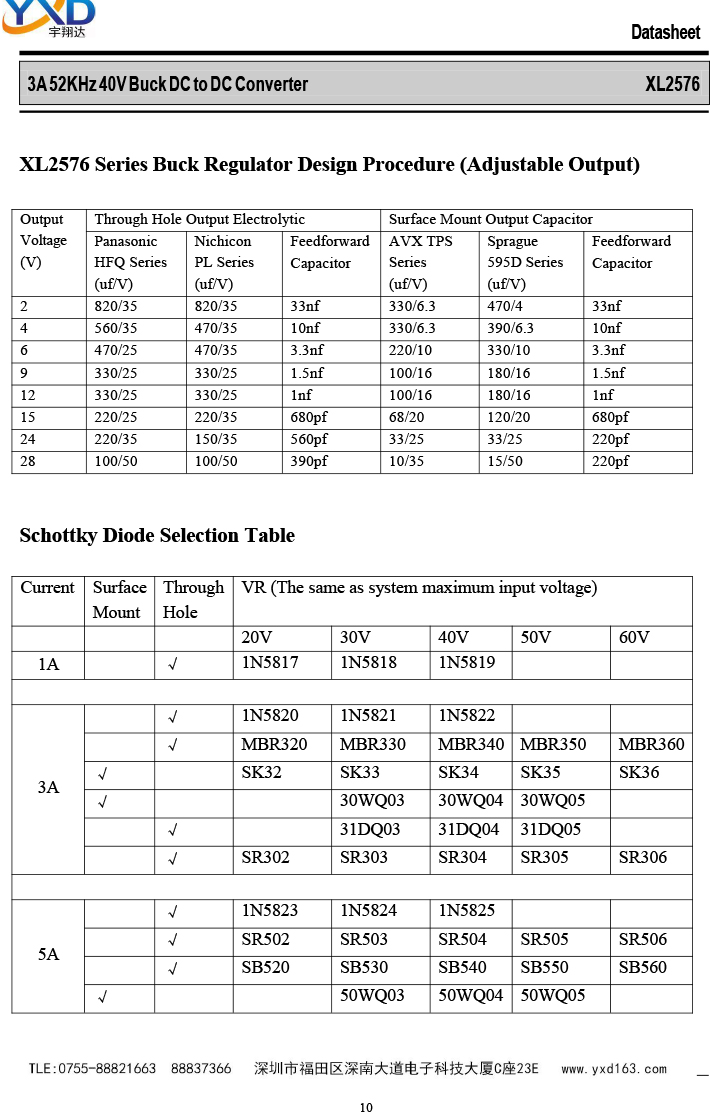 YXD
宇翔达

Datasheet

3A 52KHz 40V Buck DC to DC Converter XL2576

XL2576 Series Buck Regulator Design Procedure (Adjustable Output)

| Output Voltage (V) | Through Hole Output Electrolytic | | | Surface Mount Output Capacitor | | |
|---|---|---|---|---|---|---|
| | Panasonic HFQ Series (uf/V) | Nichicon PL Series (uf/V) | Feedforward Capacitor | AVX TPS Series (uf/V) | Sprague 595D Series (uf/V) | Feedforward Capacitor |
| 2 | 820/35 | 820/35 | 33nf | 330/6.3 | 470/4 | 33nf |
| 4 | 560/35 | 470/35 | 10nf | 330/6.3 | 390/6.3 | 10nf |
| 6 | 470/25 | 470/35 | 3.3nf | 220/10 | 330/10 | 3.3nf |
| 9 | 330/25 | 330/25 | 1.5nf | 100/16 | 180/16 | 1.5nf |
| 12 | 330/25 | 330/25 | 1nf | 100/16 | 180/16 | 1nf |
| 15 | 220/25 | 220/35 | 680pf | 68/20 | 120/20 | 680pf |
| 24 | 220/35 | 150/35 | 560pf | 33/25 | 33/25 | 220pf |
| 28 | 100/50 | 100/50 | 390pf | 10/35 | 15/50 | 220pf |

Schottky Diode Selection Table

| Current | Surface Mount | Through Hole | VR (The same as system maximum input voltage) | | | | |
|---|---|---|---|---|---|---|---|
| | | | 20V | 30V | 40V | 50V | 60V |
| 1A | | √ | 1N5817 | 1N5818 | 1N5819 | | |
| | | | | | | | |
| 3A | | √ | 1N5820 | 1N5821 | 1N5822 | | |
| | | √ | MBR320 | MBR330 | MBR340 | MBR350 | MBR360 |
| | √ | | SK32 | SK33 | SK34 | SK35 | SK36 |
| | √ | | | 30WQ03 | 30WQ04 | 30WQ05 | |
| | | √ | | 31DQ03 | 31DQ04 | 31DQ05 | |
| | | √ | SR302 | SR303 | SR304 | SR305 | SR306 |
| | | | | | | | |
| 5A | | √ | 1N5823 | 1N5824 | 1N5825 | | |
| | | √ | SR502 | SR503 | SR504 | SR505 | SR506 |
| | | √ | SB520 | SB530 | SB540 | SB550 | SB560 |
| | √ | | | 50WQ03 | 50WQ04 | 50WQ05 | |

TLE:0755-88821663 88837366 深圳市福田区深南大道电子科技大厦C座23E www.yxd163.com

10